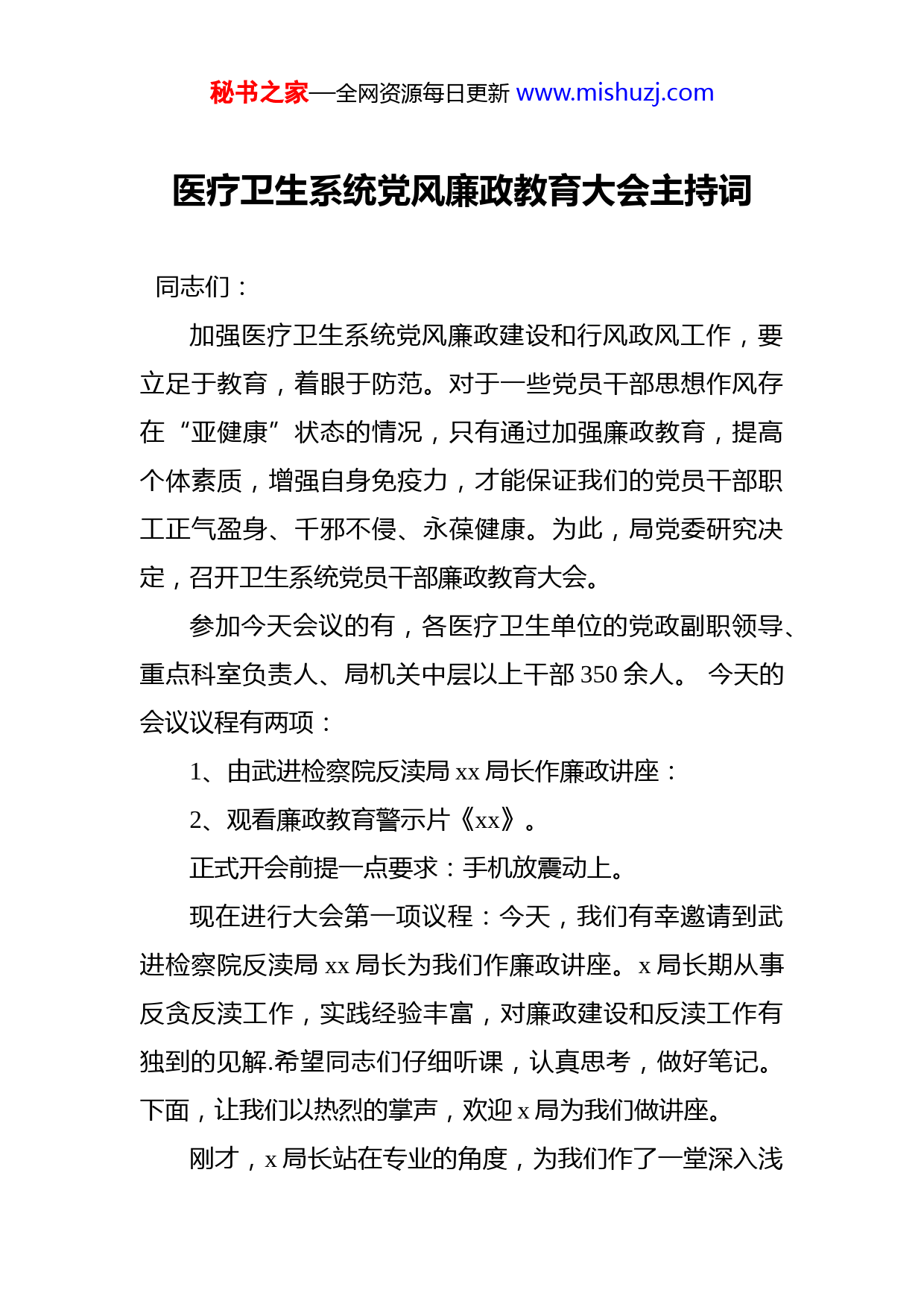 秘书之家—全网资源每日更新 www.mishuzj.com

医疗卫生系统党风廉政教育大会主持词

同志们：

加强医疗卫生系统党风廉政建设和行风政风工作，要立足于教育，着眼于防范。对于一些党员干部思想作风存在“亚健康”状态的情况，只有通过加强廉政教育，提高个体素质，增强自身免疫力，才能保证我们的党员干部职工正气盈身、千邪不侵、永葆健康。为此，局党委研究决定，召开卫生系统党员干部廉政教育大会。

参加今天会议的有，各医疗卫生单位的党政副职领导、重点科室负责人、局机关中层以上干部 350 余人。 今天的会议议程有两项：

1、由武进检察院反渎局 xx 局长作廉政讲座：

2、观看廉政教育警示片《xx》。

正式开会前提一点要求：手机放震动上。

现在进行大会第一项议程：今天，我们有幸邀请到武进检察院反渎局 xx 局长为我们作廉政讲座。x 局长期从事反贪反渎工作，实践经验丰富，对廉政建设和反渎工作有独到的见解.希望同志们仔细听课，认真思考，做好笔记。下面，让我们以热烈的掌声，欢迎 x 局为我们做讲座。

刚才，x 局长站在专业的角度，为我们作了一堂深入浅